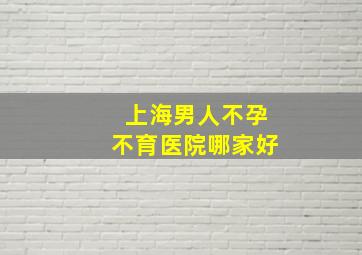 上海男人不孕
不育医院哪家好